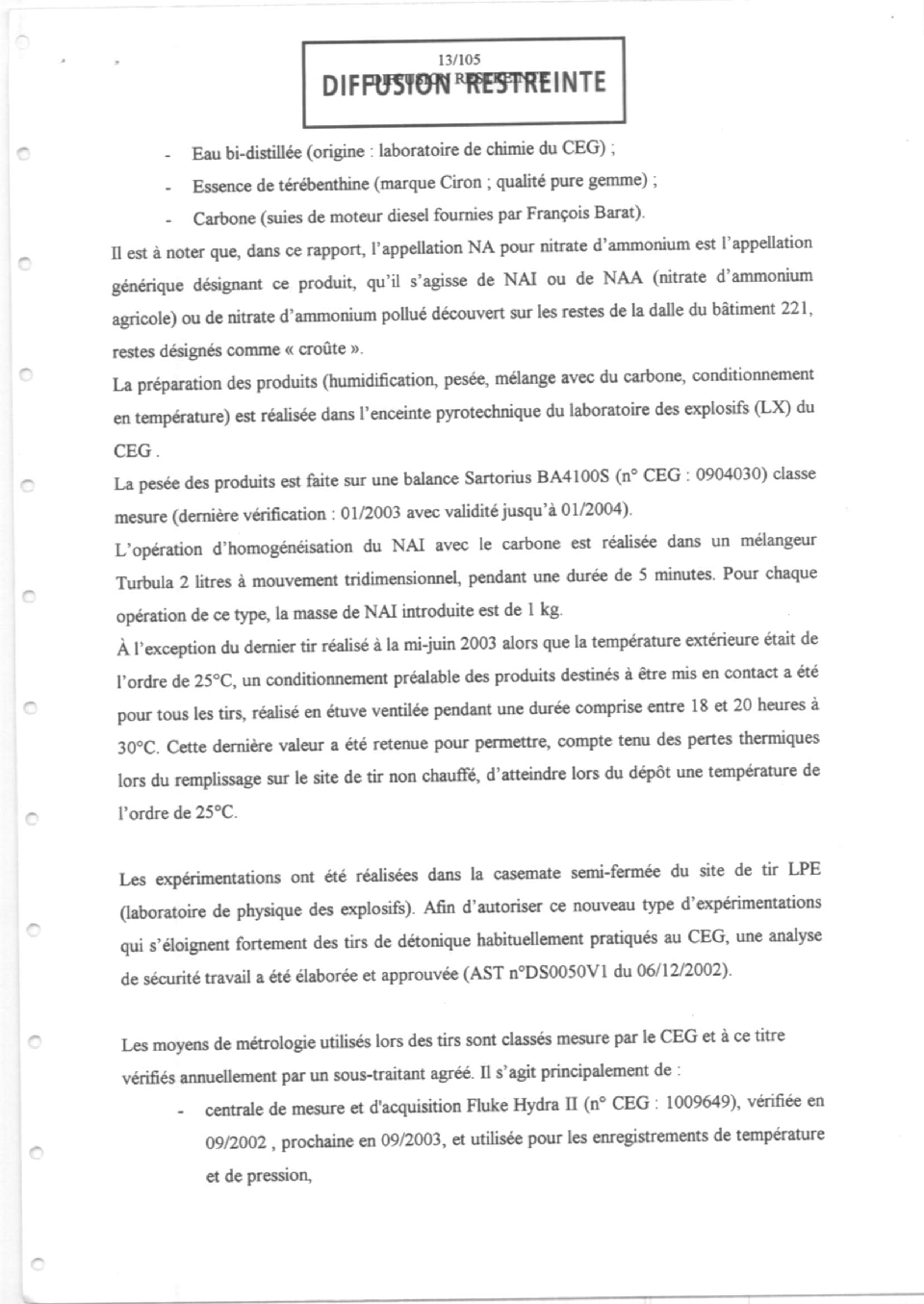 13/105
DIFFUSION RESTREINTE

- Eau bi-distillée (origine : laboratoire de chimie du CEG) ;
- Essence de térébenthine (marque Ciron ; qualité pure gemme) ;
- Carbone (suies de moteur diesel fournies par François Barat).

Il est à noter que, dans ce rapport, l'appellation NA pour nitrate d'ammonium est l'appellation générique désignant ce produit, qu'il s'agisse de NAI ou de NAA (nitrate d'ammonium agricole) ou de nitrate d'ammonium pollué découvert sur les restes de la dalle du bâtiment 221, restes désignés comme « croûte ».
La préparation des produits (humidification, pesée, mélange avec du carbone, conditionnement en température) est réalisée dans l'enceinte pyrotechnique du laboratoire des explosifs (LX) du CEG .
La pesée des produits est faite sur une balance Sartorius BA4100S (n° CEG : 0904030) classe mesure (dernière vérification : 01/2003 avec validité jusqu'à 01/2004).
L'opération d'homogénéisation du NAI avec le carbone est réalisée dans un mélangeur Turbula 2 litres à mouvement tridimensionnel, pendant une durée de 5 minutes. Pour chaque opération de ce type, la masse de NAI introduite est de 1 kg.
À l'exception du dernier tir réalisé à la mi-juin 2003 alors que la température extérieure était de l'ordre de 25°C, un conditionnement préalable des produits destinés à être mis en contact a été pour tous les tirs, réalisé en étuve ventilée pendant une durée comprise entre 18 et 20 heures à 30°C. Cette dernière valeur a été retenue pour permettre, compte tenu des pertes thermiques lors du remplissage sur le site de tir non chauffé, d'atteindre lors du dépôt une température de l'ordre de 25°C.

Les expérimentations ont été réalisées dans la casemate semi-fermée du site de tir LPE (laboratoire de physique des explosifs). Afin d'autoriser ce nouveau type d'expérimentations qui s'éloignent fortement des tirs de détonique habituellement pratiqués au CEG, une analyse de sécurité travail a été élaborée et approuvée (AST n°DS0050V1 du 06/12/2002).

Les moyens de métrologie utilisés lors des tirs sont classés mesure par le CEG et à ce titre vérifiés annuellement par un sous-traitant agréé. Il s'agit principalement de :
- centrale de mesure et d'acquisition Fluke Hydra II (n° CEG : 1009649), vérifiée en 09/2002 , prochaine en 09/2003, et utilisée pour les enregistrements de température et de pression,